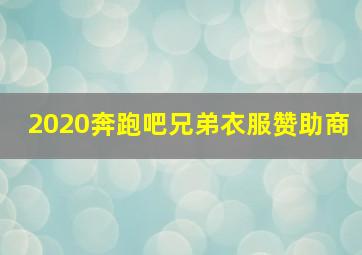 2020奔跑吧兄弟衣服赞助商